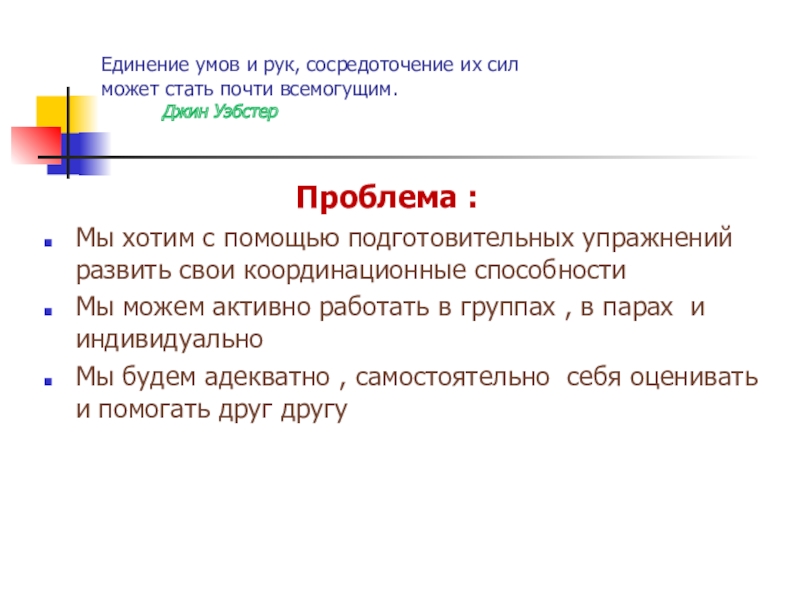 Единение умов и рук, сосредоточение их сил может стать почти всемогущим.

Джин Уэбстер

Проблема :

• Мы хотим с помощью подготовительных упражнений развить свои координационные способности
• Мы можем активно работать в группах , в парах и индивидуально
• Мы будем адекватно , самостоятельно себя оценивать и помогать друг другу